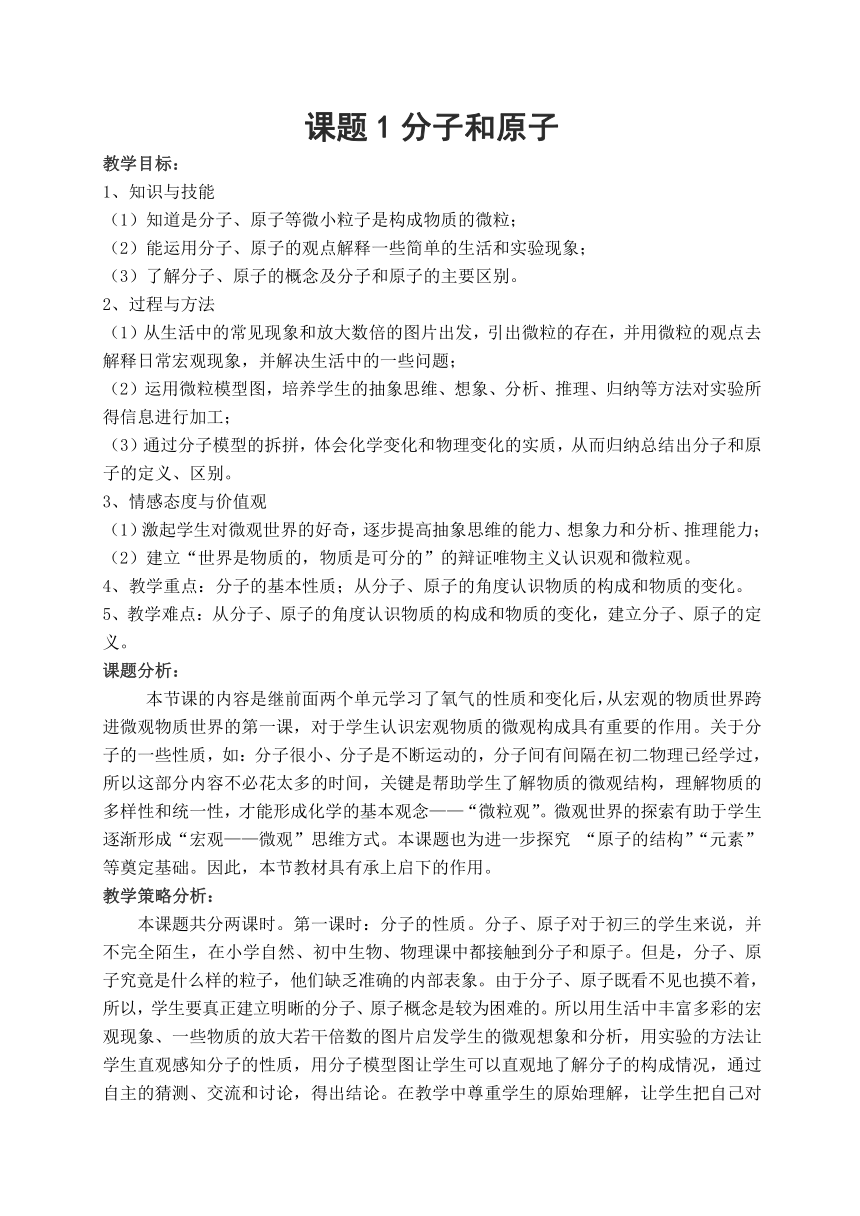 课题 1 分子和原子

教学目标：

1、知识与技能

（1）知道是分子、原子等微小粒子是构成物质的微粒；

（2）能运用分子、原子的观点解释一些简单的生活和实验现象；

（3）了解分子、原子的概念及分子和原子的主要区别。

2、过程与方法

（1）从生活中的常见现象和放大数倍的图片出发，引出微粒的存在，并用微粒的观点去解释日常宏观现象，并解决生活中的一些问题；

（2）运用微粒模型图，培养学生的抽象思维、想象、分析、推理、归纳等方法对实验所得信息进行加工；

（3）通过分子模型的拆拼，体会化学变化和物理变化的实质，从而归纳总结出分子和原子的定义、区别。

3、情感态度与价值观

（1）激起学生对微观世界的好奇，逐步提高抽象思维的能力、想象力和分析、推理能力；

（2）建立“世界是物质的，物质是可分的”的辩证唯物主义认识观和微粒观。

4、教学重点：分子的基本性质；从分子、原子的角度认识物质的构成和物质的变化。

5、教学难点：从分子、原子的角度认识物质的构成和物质的变化，建立分子、原子的定义。

课题分析：

本节课的内容是继前面两个单元学习了氧气的性质和变化后，从宏观的物质世界跨进微观物质世界的第一课，对于学生认识宏观物质的微观构成具有重要的作用。关于分子的一些性质，如：分子很小、分子是不断运动的，分子间有间隔在初二物理已经学过，所以这部分内容不必花太多的时间，关键是帮助学生了解物质的微观结构，理解物质的多样性和统一性，才能形成化学的基本观念——“微粒观”。微观世界的探索有助于学生逐渐形成“宏观——微观”思维方式。本课题也为进一步探究 “原子的结构”“元素”等奠定基础。因此，本节教材具有承上启下的作用。

教学策略分析：

本课题共分两课时。第一课时：分子的性质。分子、原子对于初三的学生来说，并不完全陌生，在小学自然、初中生物、物理课中都接触到分子和原子。但是，分子、原子究竟是什么样的粒子，他们缺乏准确的内部表象。由于分子、原子既看不见也摸不着，所以，学生要真正建立明晰的分子、原子概念是较为困难的。所以用生活中丰富多彩的宏观现象、一些物质的放大若干倍数的图片启发学生的微观想象和分析，用实验的方法让学生直观感知分子的性质，用分子模型图让学生可以直观地了解分子的构成情况，通过自主的猜测、交流和讨论，得出结论。在教学中尊重学生的原始理解，让学生把自己对